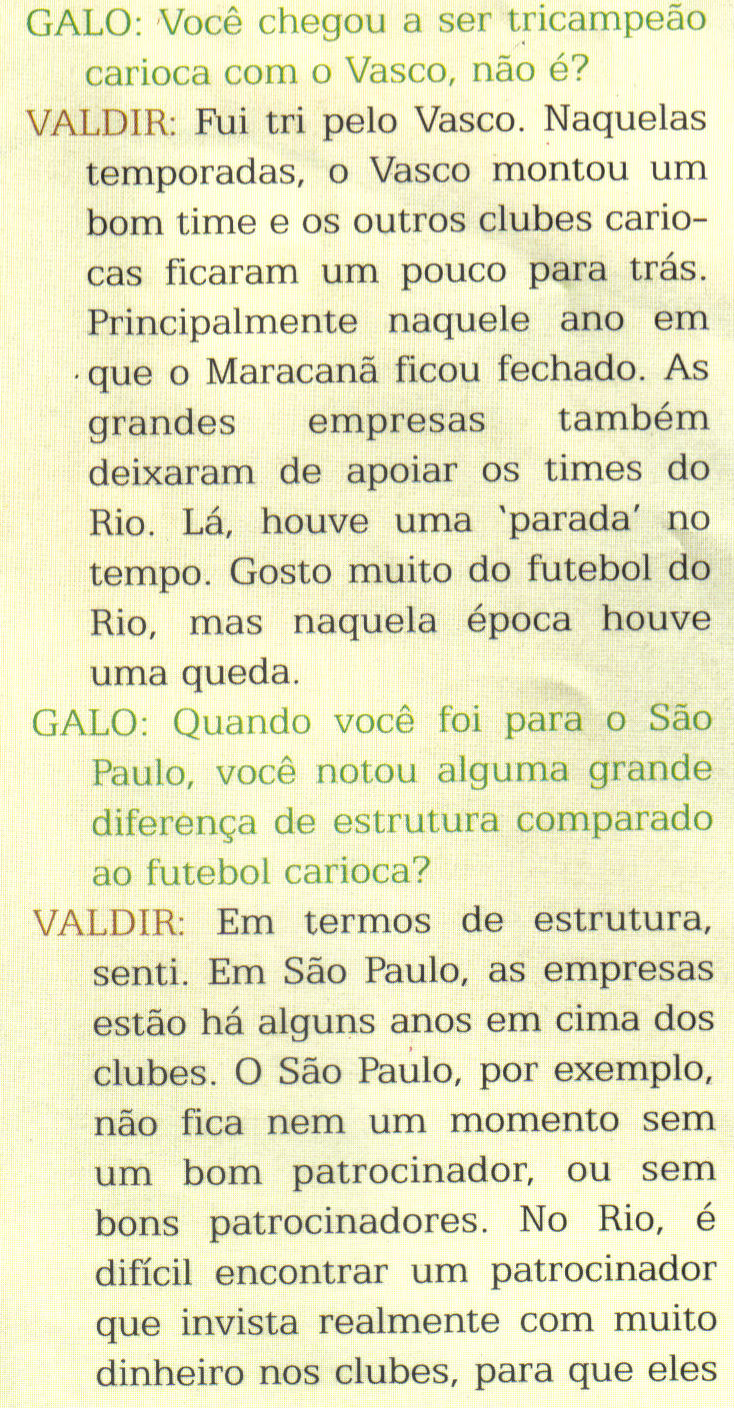 GALO: Você chegou a ser tricampeão carioca com o Vasco, não é?

VALDIR: Fui tri pelo Vasco. Naquelas temporadas, o Vasco montou um bom time e os outros clubes cariocas ficaram um pouco para trás. Principalmente naquele ano em que o Maracanã ficou fechado. As grandes empresas também deixaram de apoiar os times do Rio. Lá, houve uma 'parada' no tempo. Gosto muito do futebol do Rio, mas naquela época houve uma queda.

GALO: Quando você foi para o São Paulo, você notou alguma grande diferença de estrutura comparado ao futebol carioca?

VALDIR: Em termos de estrutura, senti. Em São Paulo, as empresas estão há alguns anos em cima dos clubes. O São Paulo, por exemplo, não fica nem um momento sem um bom patrocinador, ou sem bons patrocinadores. No Rio, é difícil encontrar um patrocinador que invista realmente com muito dinheiro nos clubes, para que eles